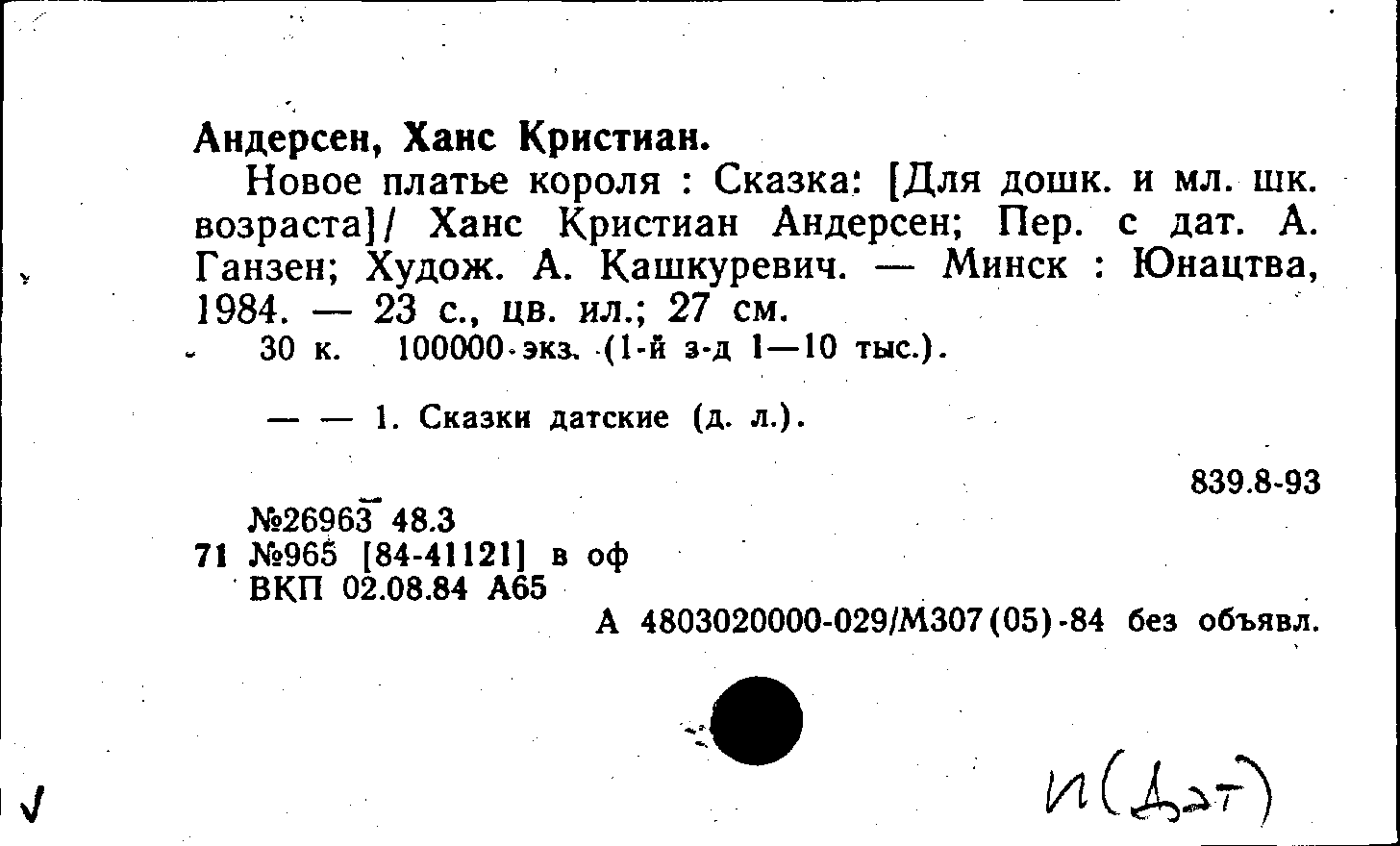 Андерсен, Ханс Кристиан.

Новое платье короля : Сказка: [Для дошк. и мл. шк. возраста]/ Ханс Кристиан Андерсен; Пер. с дат. А. Ганзен; Худож. А. Кашкуревич. — Минск : Юнацтва, 1984. — 23 с., цв. ил.; 27 см.

30 к. 100000 экз. (1-й з-д 1—10 тыс.).

— — 1. Сказки датские (д. л.).

839.8-93

№26963 48.3
71 №965 [84-41121] в оф
ВКП 02.08.84 А65

А 4803020000-029/М307(05)-84 без объявл.

И(Дат)